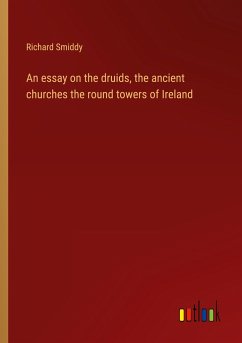 Richard Smiddy

An essay on the druids, the ancient churches the round towers of Ireland

outlook